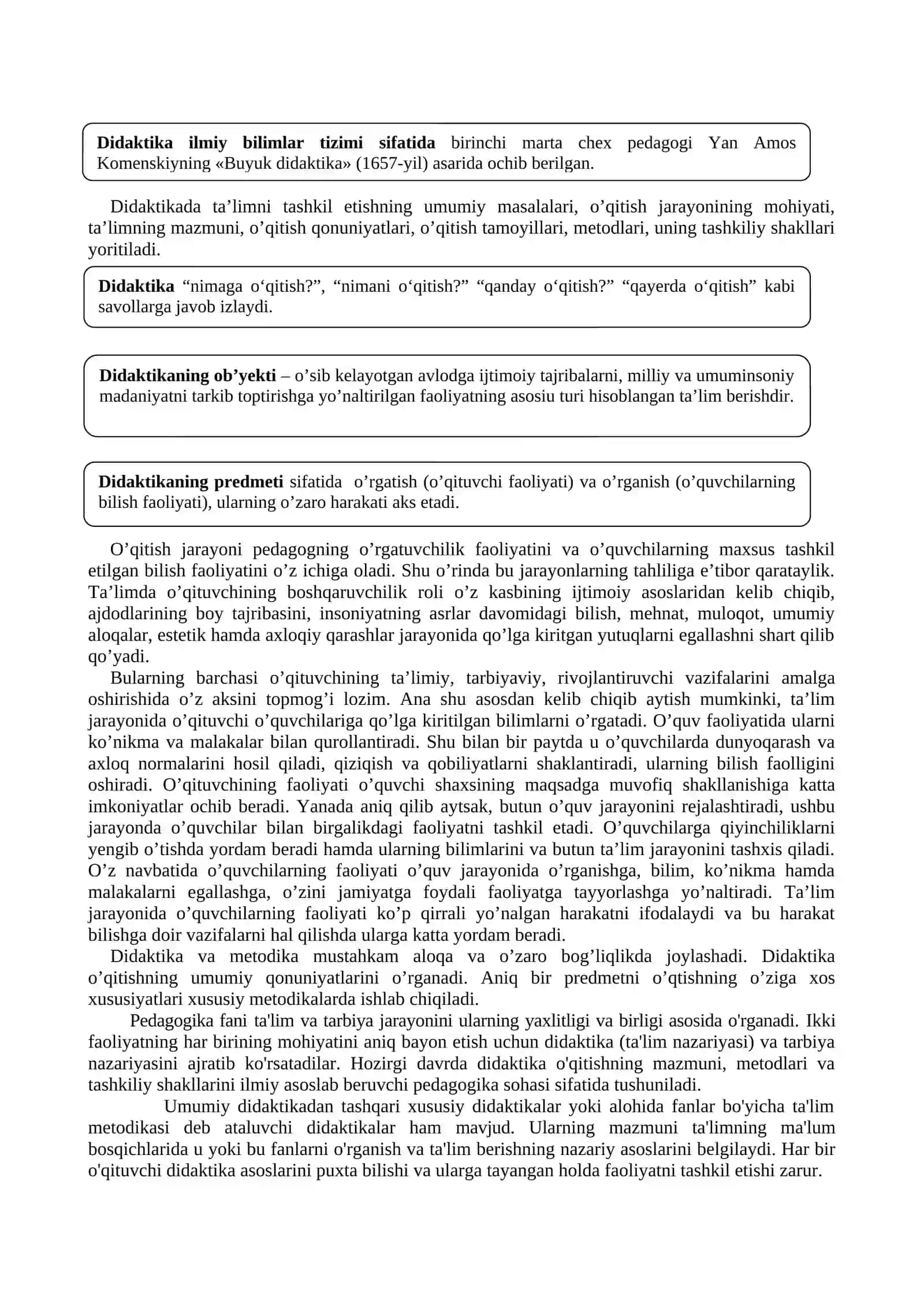 Didaktika ilmiy bilimlar tizimi sifatida birinchi marta chex pedagogi Yan Amos Komenskiyning «Buyuk didaktika» (1657-yil) asarida ochib berilgan.

Didaktikada ta'limni tashkil etishning umumiy masalalari, o'qitish jarayonining mohiyati, ta'limning mazmuni, o'qitish qonuniyatlari, o'qitish tamoyillari, metodlari, uning tashkiliy shakllari yoritiladi.

Didaktika "nimaga o'qitish?", "nimani o'qitish?" "qanday o'qitish?" "qayerda o'qitish" kabi savollarga javob izlaydi.

Didaktikaning ob'yekti – o'sib kelayotgan avlodga ijtimoiy tajribalarni, milliy va umuminsoniy madaniyatni tarkib toptirishga yo'naltirilgan faoliyatning asosiu turi hisoblangan ta'lim berishdir.

Didaktikaning predmeti sifatida o'rgatish (o'qituvchi faoliyati) va o'rganish (o'quvchilarning bilish faoliyati), ularning o'zaro harakati aks etadi.

O'qitish jarayoni pedagogning o'rgatuvchilik faoliyatini va o'quvchilarning maxsus tashkil etilgan bilish faoliyatini o'z ichiga oladi. Shu o'rinda bu jarayonlarning tahliliga e'tibor qarataylik. Ta'limda o'qituvchining boshqaruvchilik roli o'z kasbining ijtimoiy asoslaridan kelib chiqib, ajdodlarining boy tajribasini, insoniyatning asrlar davomidagi bilish, mehnat, muloqot, umumiy aloqalar, estetik hamda axloqiy qarashlar jarayonida qo'lga kiritgan yutuqlarni egallashni shart qilib qo'yadi.

Bularning barchasi o'qituvchining ta'limiy, tarbiyaviy, rivojlantiruvchi vazifalarini amalga oshirishida o'z aksini topmog'i lozim. Ana shu asosdan kelib chiqib aytish mumkinki, ta'lim jarayonida o'qituvchi o'quvchilariga qo'lga kiritilgan bilimlarni o'rgatadi. O'quv faoliyatida ularni ko'nikma va malakalar bilan qurollantiradi. Shu bilan bir paytda u o'quvchilarda dunyoqarash va axloq normalarini hosil qiladi, qiziqish va qobiliyatlarni shaklantiradi, ularning bilish faolligini oshiradi. O'qituvchining faoliyati o'quvchi shaxsining maqsadga muvofiq shakllanishiga katta imkoniyatlar ochib beradi. Yanada aniq qilib aytsak, butun o'quv jarayonini rejalashtiradi, ushbu jarayonda o'quvchilar bilan birgalikdagi faoliyatni tashkil etadi. O'quvchilarga qiyinchiliklarni yengib o'tishda yordam beradi hamda ularning bilimlarini va butun ta'lim jarayonini tashxis qiladi. O'z navbatida o'quvchilarning faoliyati o'quv jarayonida o'rganishga, bilim, ko'nikma hamda malakalarni egallashga, o'zini jamiyatga foydali faoliyatga tayyorlashga yo'naltiradi. Ta'lim jarayonida o'quvchilarning faoliyati ko'p qirrali yo'nalgan harakatni ifodalaydi va bu harakat bilishga doir vazifalarni hal qilishda ularga katta yordam beradi.

Didaktika va metodika mustahkam aloqa va o'zaro bog'liqlikda joylashadi. Didaktika o'qitishning umumiy qonuniyatlarini o'rganadi. Aniq bir predmetni o'qtishning o'ziga xos xususiyatlari xususiy metodikalarda ishlab chiqiladi.

Pedagogika fani ta'lim va tarbiya jarayonini ularning yaxlitligi va birligi asosida o'rganadi. Ikki faoliyatning har birining mohiyatini aniq bayon etish uchun didaktika (ta'lim nazariyasi) va tarbiya nazariyasini ajratib ko'rsatadilar. Hozirgi davrda didaktika o'qitishning mazmuni, metodlari va tashkiliy shakllarini ilmiy asoslab beruvchi pedagogika sohasi sifatida tushuniladi.

Umumiy didaktikadan tashqari xususiy didaktikalar yoki alohida fanlar bo'yicha ta'lim metodikasi deb ataluvchi didaktikalar ham mavjud. Ularning mazmuni ta'limning ma'lum bosqichlarida u yoki bu fanlarni o'rganish va ta'lim berishning nazariy asoslarini belgilaydi. Har bir o'qituvchi didaktika asoslarini puxta bilishi va ularga tayangan holda faoliyatni tashkil etishi zarur.